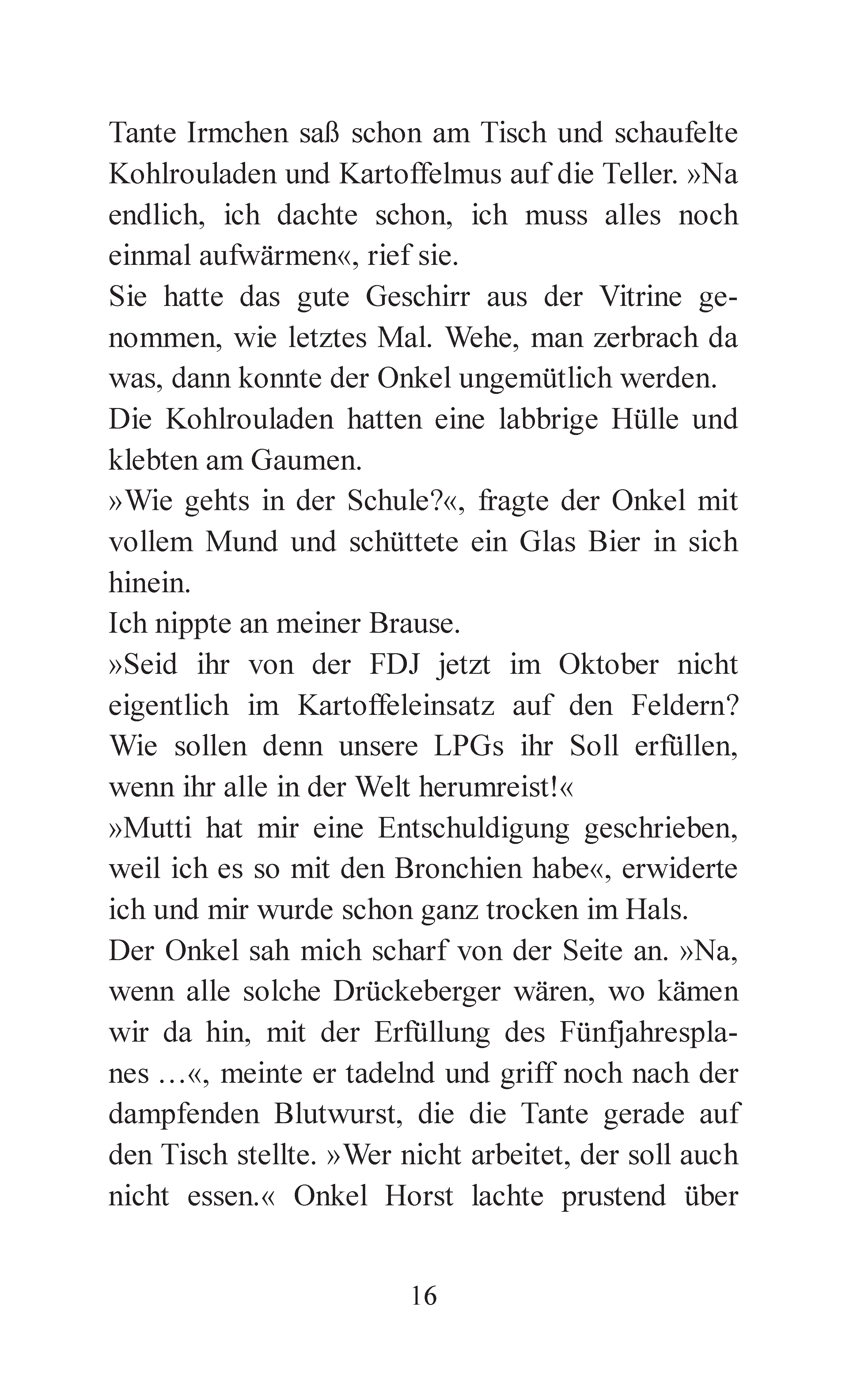 Tante Irmchen saß schon am Tisch und schaufelte Kohlrouladen und Kartoffelmus auf die Teller. »Na endlich, ich dachte schon, ich muss alles noch einmal aufwärmen«, rief sie.

Sie hatte das gute Geschirr aus der Vitrine genommen, wie letztes Mal. Wehe, man zerbrach da was, dann konnte der Onkel ungemütlich werden.

Die Kohlrouladen hatten eine labbrige Hülle und klebten am Gaumen.

»Wie gehts in der Schule?«, fragte der Onkel mit vollem Mund und schüttete ein Glas Bier in sich hinein.

Ich nippte an meiner Brause.

»Seid ihr von der FDJ jetzt im Oktober nicht eigentlich im Kartoffeleinsatz auf den Feldern? Wie sollen denn unsere LPGs ihr Soll erfüllen, wenn ihr alle in der Welt herumreist!«

»Mutti hat mir eine Entschuldigung geschrieben, weil ich es so mit den Bronchien habe«, erwiderte ich und mir wurde schon ganz trocken im Hals.

Der Onkel sah mich scharf von der Seite an. »Na, wenn alle solche Drückeberger wären, wo kämen wir da hin, mit der Erfüllung des Fünfjahresplanes …«, meinte er tadelnd und griff noch nach der dampfenden Blutwurst, die die Tante gerade auf den Tisch stellte. »Wer nicht arbeitet, der soll auch nicht essen.« Onkel Horst lachte prustend über

16